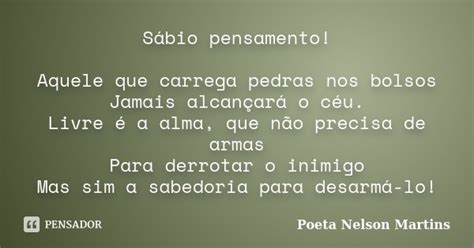 Sábio pensamento!

Aquele que carrega pedras nos bolsos
Jamais alcançará o céu.
Livre é a alma, que não precisa de armas
Para derrotar o inimigo
Mas sim a sabedoria para desarmá-lo!

PENSADOR

Poeta Nelson Martins